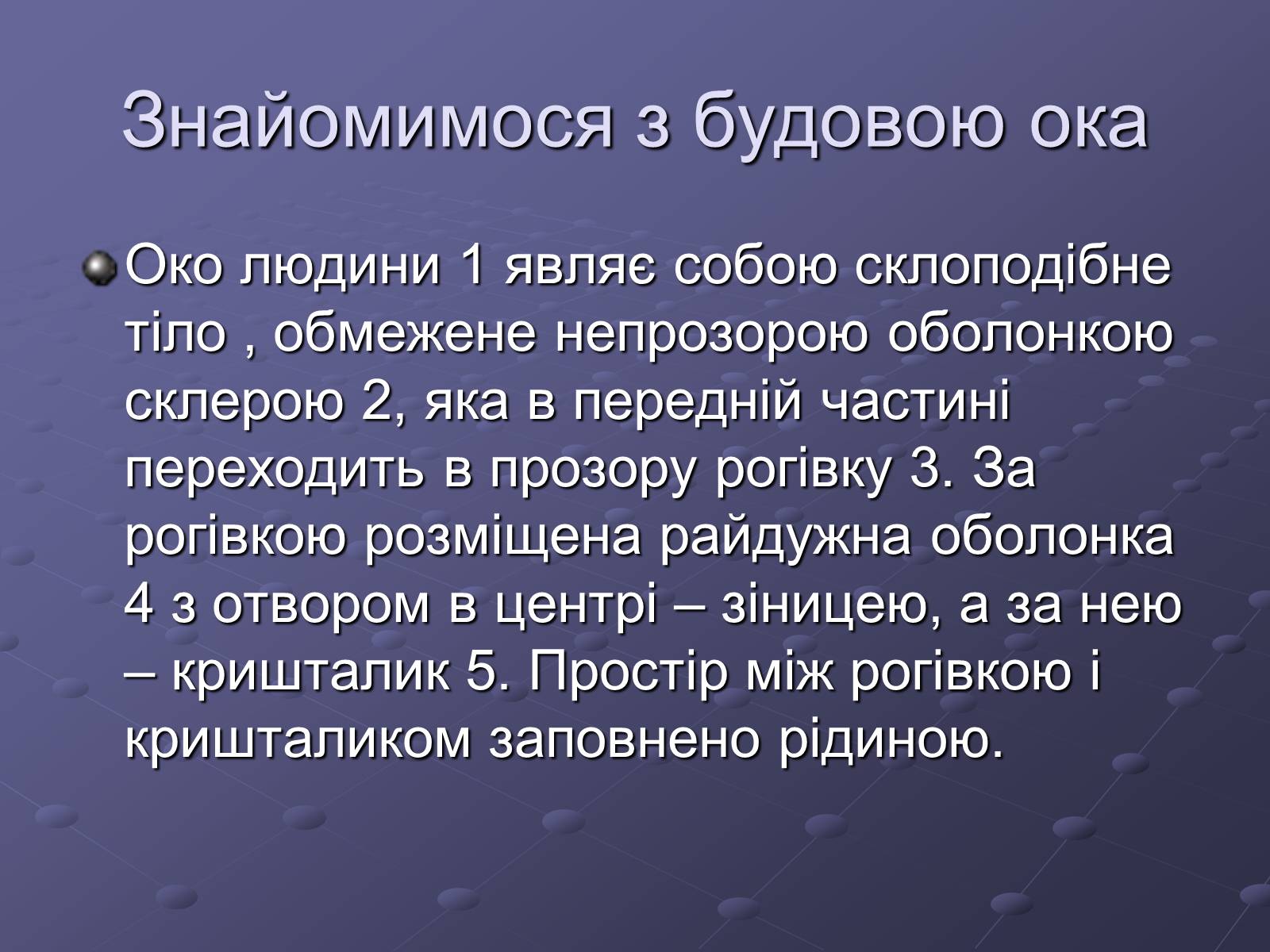 Знайомимося з будовою ока

Око людини 1 являє собою склоподібне тіло , обмежене непрозорою оболонкою склерою 2, яка в передній частині переходить в прозору рогівку 3. За рогівкою розміщена райдужна оболонка 4 з отвором в центрі – зіницею, а за нею – кришталик 5. Простір між рогівкою і кришталиком заповнено рідиною.